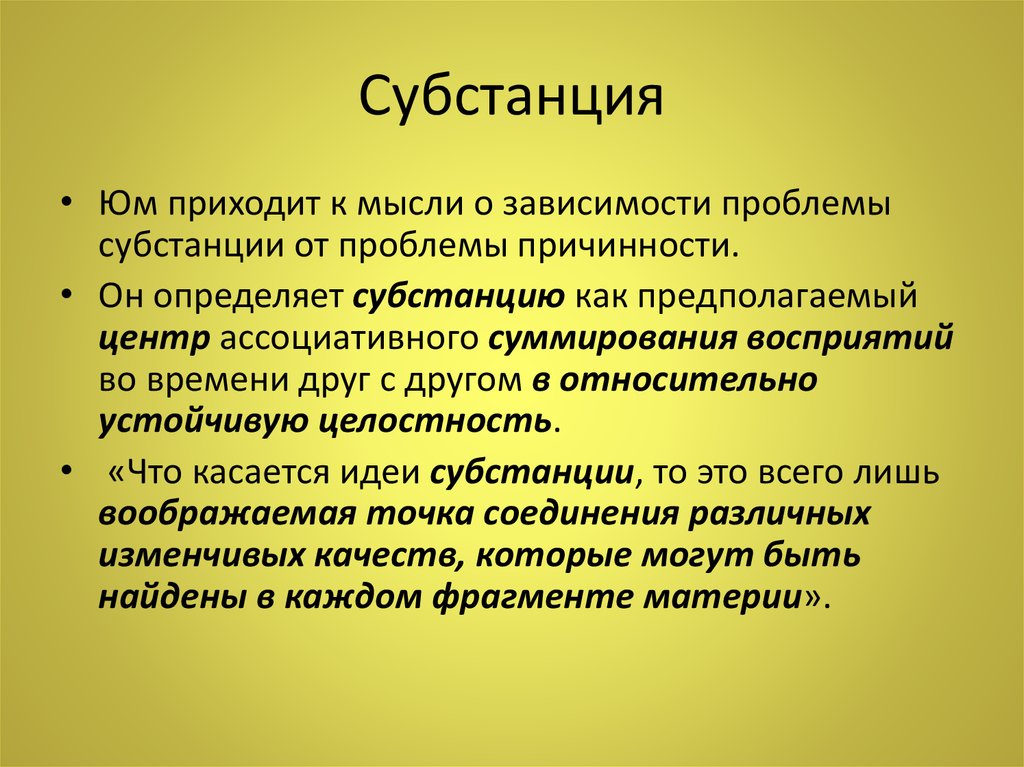 Субстанция

• Юм приходит к мысли о зависимости проблемы субстанции от проблемы причинности.

• Он определяет субстанцию как предполагаемый центр ассоциативного суммирования восприятий во времени друг с другом в относительно устойчивую целостность.

• «Что касается идеи субстанции, то это всего лишь воображаемая точка соединения различных изменчивых качеств, которые могут быть найдены в каждом фрагменте материи».